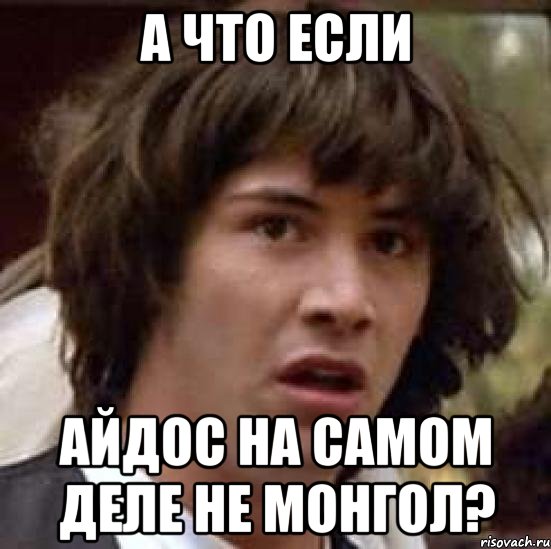 А ЧТО ЕСЛИ

АЙДОС НА САМОМ ДЕЛЕ НЕ МОНГОЛ?

risovach.ru